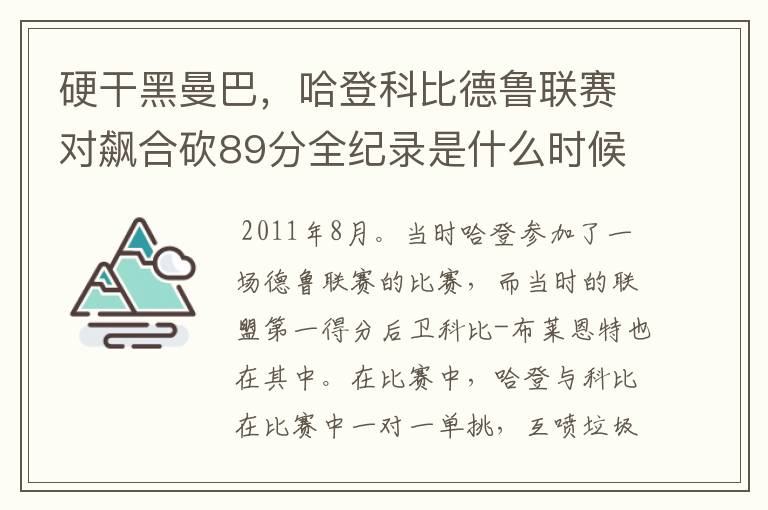 硬干黑曼巴，哈登科比德鲁联赛对飙合砍89分全纪录是什么时候

2011年8月。当时哈登参加了一场德鲁联赛的比赛，而当时的联盟第一得分后卫科比-布莱恩特也在其中。在比赛中，哈登与科比在比赛中一对一单挑，互喷垃圾